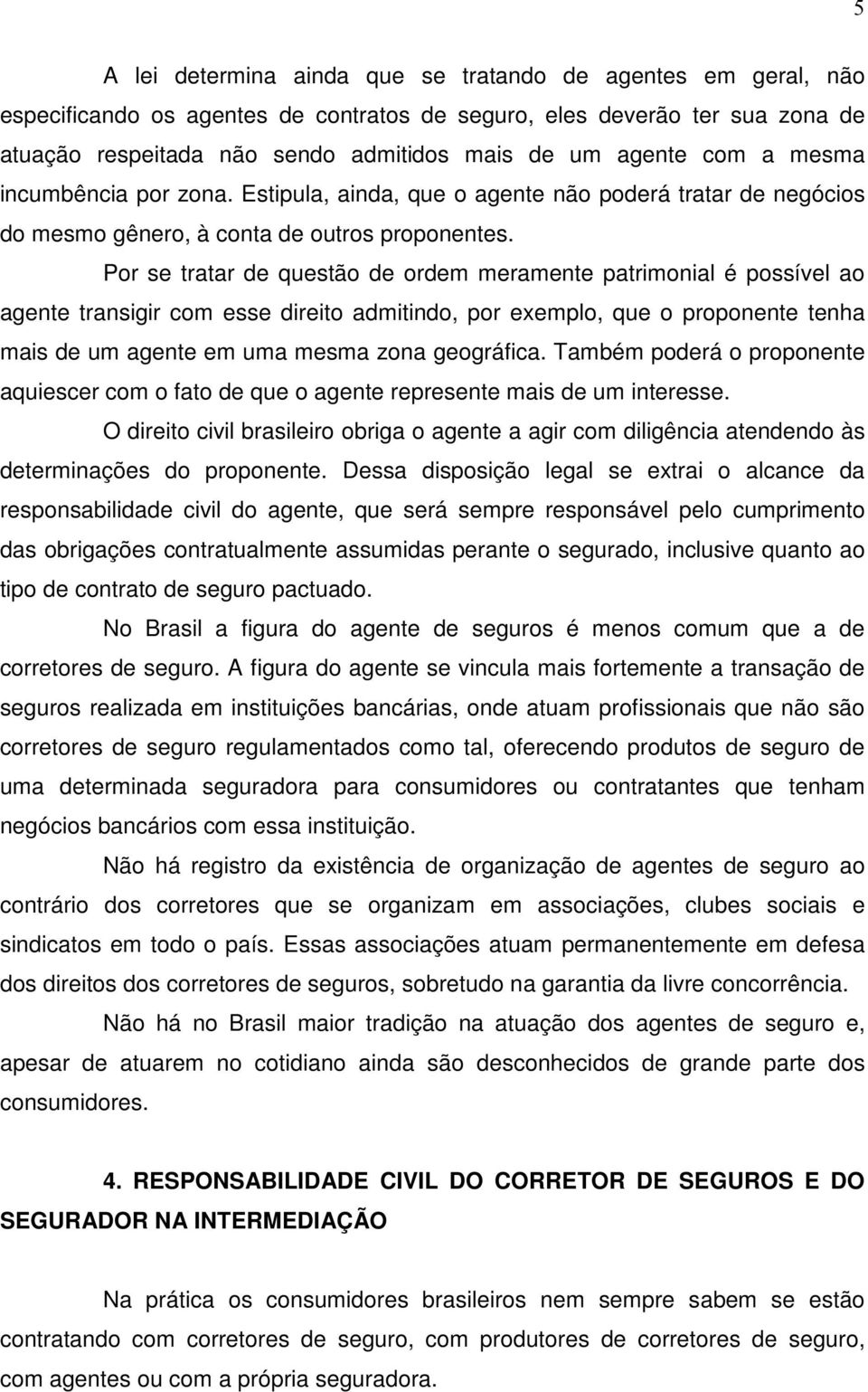 5

A lei determina ainda que se tratando de agentes em geral, não especificando os agentes de contratos de seguro, eles deverão ter sua zona de atuação respeitada não sendo admitidos mais de um agente com a mesma incumbência por zona. Estipula, ainda, que o agente não poderá tratar de negócios do mesmo gênero, à conta de outros proponentes.

Por se tratar de questão de ordem meramente patrimonial é possível ao agente transigir com esse direito admitindo, por exemplo, que o proponente tenha mais de um agente em uma mesma zona geográfica. Também poderá o proponente aquiescer com o fato de que o agente represente mais de um interesse.

O direito civil brasileiro obriga o agente a agir com diligência atendendo às determinações do proponente. Dessa disposição legal se extrai o alcance da responsabilidade civil do agente, que será sempre responsável pelo cumprimento das obrigações contratualmente assumidas perante o segurado, inclusive quanto ao tipo de contrato de seguro pactuado.

No Brasil a figura do agente de seguros é menos comum que a de corretores de seguro. A figura do agente se vincula mais fortemente a transação de seguros realizada em instituições bancárias, onde atuam profissionais que não são corretores de seguro regulamentados como tal, oferecendo produtos de seguro de uma determinada seguradora para consumidores ou contratantes que tenham negócios bancários com essa instituição.

Não há registro da existência de organização de agentes de seguro ao contrário dos corretores que se organizam em associações, clubes sociais e sindicatos em todo o país. Essas associações atuam permanentemente em defesa dos direitos dos corretores de seguros, sobretudo na garantia da livre concorrência.

Não há no Brasil maior tradição na atuação dos agentes de seguro e, apesar de atuarem no cotidiano ainda são desconhecidos de grande parte dos consumidores.

4. RESPONSABILIDADE CIVIL DO CORRETOR DE SEGUROS E DO SEGURADOR NA INTERMEDIAÇÃO

Na prática os consumidores brasileiros nem sempre sabem se estão contratando com corretores de seguro, com produtores de corretores de seguro, com agentes ou com a própria seguradora.